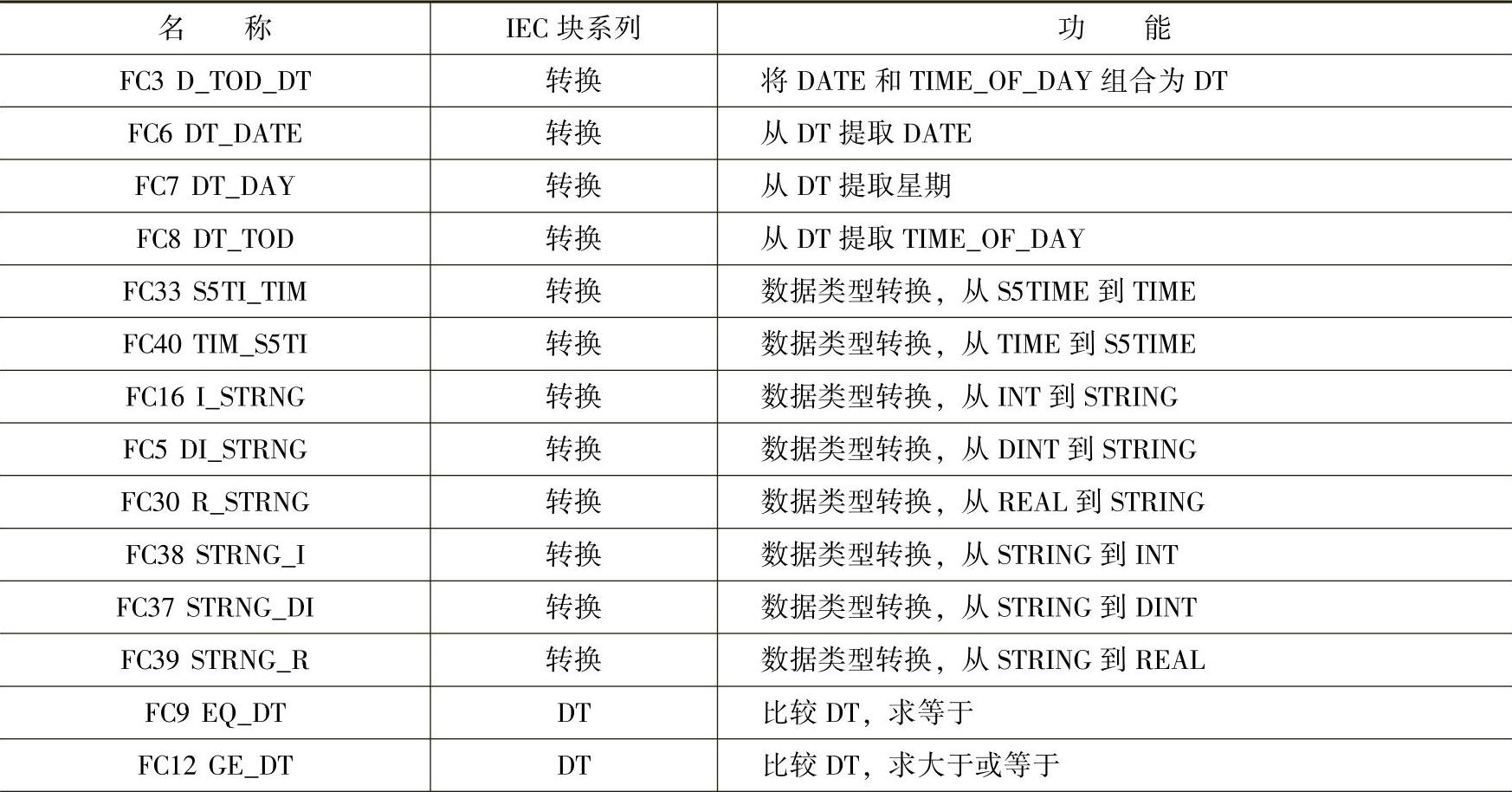 | 名　　称 | IEC 块系列 | 功　　能 |
|---|---|---|
| FC3 D_TOD_DT | 转换 | 将 DATE 和 TIME_OF_DAY 组合为 DT |
| FC6 DT_DATE | 转换 | 从 DT 提取 DATE |
| FC7 DT_DAY | 转换 | 从 DT 提取星期 |
| FC8 DT_TOD | 转换 | 从 DT 提取 TIME_OF_DAY |
| FC33 S5TI_TIM | 转换 | 数据类型转换，从 S5TIME 到 TIME |
| FC40 TIM_S5TI | 转换 | 数据类型转换，从 TIME 到 S5TIME |
| FC16 I_STRNG | 转换 | 数据类型转换，从 INT 到 STRING |
| FC5 DI_STRNG | 转换 | 数据类型转换，从 DINT 到 STRING |
| FC30 R_STRNG | 转换 | 数据类型转换，从 REAL 到 STRING |
| FC38 STRNG_I | 转换 | 数据类型转换，从 STRING 到 INT |
| FC37 STRNG_DI | 转换 | 数据类型转换，从 STRING 到 DINT |
| FC39 STRNG_R | 转换 | 数据类型转换，从 STRING 到 REAL |
| FC9 EQ_DT | DT | 比较 DT，求等于 |
| FC12 GE_DT | DT | 比较 DT，求大于或等于 |